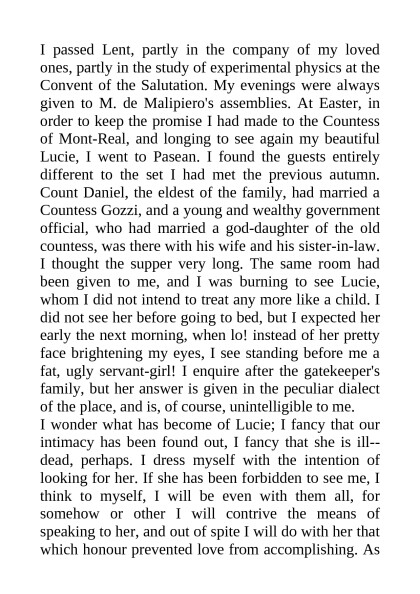 I passed Lent, partly in the company of my loved ones, partly in the study of experimental physics at the Convent of the Salutation. My evenings were always given to M. de Malipiero's assemblies. At Easter, in order to keep the promise I had made to the Countess of Mont-Real, and longing to see again my beautiful Lucie, I went to Pasean. I found the guests entirely different to the set I had met the previous autumn. Count Daniel, the eldest of the family, had married a Countess Gozzi, and a young and wealthy government official, who had married a god-daughter of the old countess, was there with his wife and his sister-in-law. I thought the supper very long. The same room had been given to me, and I was burning to see Lucie, whom I did not intend to treat any more like a child. I did not see her before going to bed, but I expected her early the next morning, when lo! instead of her pretty face brightening my eyes, I see standing before me a fat, ugly servant-girl! I enquire after the gatekeeper's family, but her answer is given in the peculiar dialect of the place, and is, of course, unintelligible to me.
I wonder what has become of Lucie; I fancy that our intimacy has been found out, I fancy that she is ill--dead, perhaps. I dress myself with the intention of looking for her. If she has been forbidden to see me, I think to myself, I will be even with them all, for somehow or other I will contrive the means of speaking to her, and out of spite I will do with her that which honour prevented love from accomplishing. As